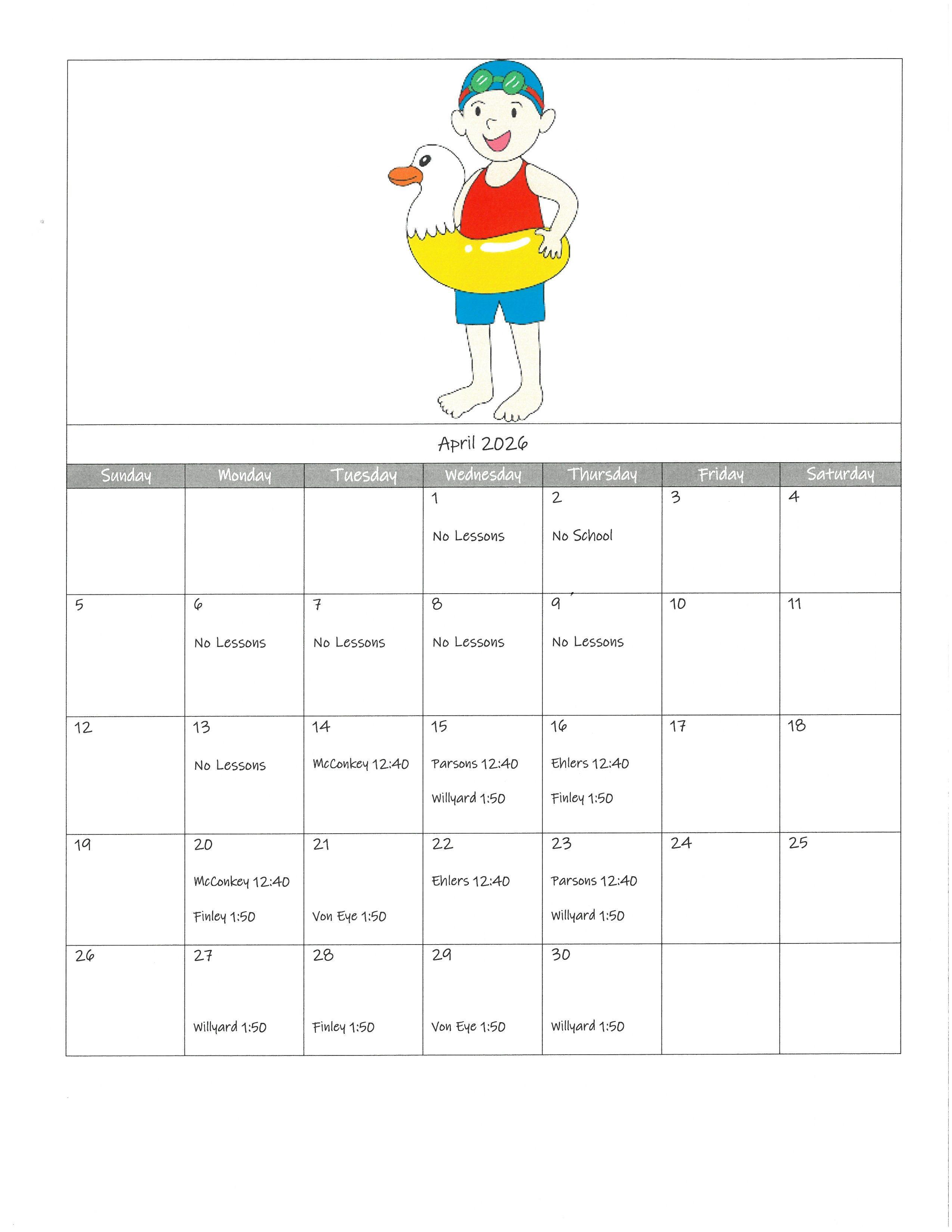 April 2026

| Sunday | Monday | Tuesday | Wednesday | Thursday | Friday | Saturday |
|---|---|---|---|---|---|---|
| | | | 1 No Lessons | 2 No School | 3 | 4 |
| 5 | 6 No Lessons | 7 No Lessons | 8 No Lessons | 9 No Lessons | 10 | 11 |
| 12 | 13 No Lessons | 14 McConkey 12:40 | 15 Parsons 12:40 Willyard 1:50 | 16 Ehlers 12:40 Finley 1:50 | 17 | 18 |
| 19 | 20 McConkey 12:40 Finley 1:50 | 21 Von Eye 1:50 | 22 Ehlers 12:40 | 23 Parsons 12:40 Willyard 1:50 | 24 | 25 |
| 26 | 27 Willyard 1:50 | 28 Finley 1:50 | 29 Von Eye 1:50 | 30 Willyard 1:50 | | |